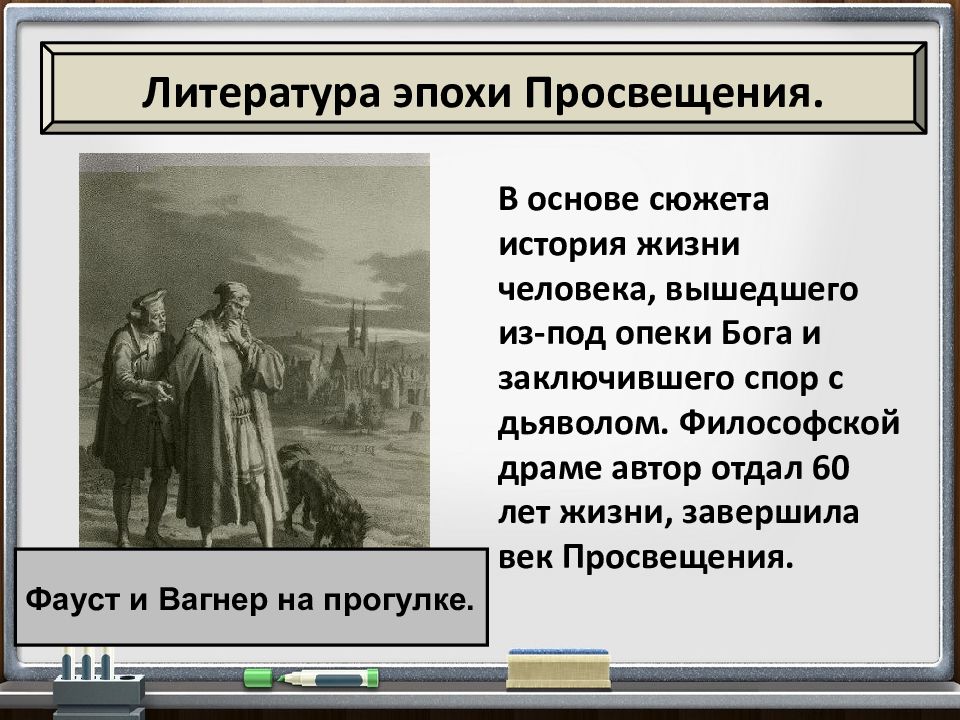 Литература эпохи Просвещения.

В основе сюжета история жизни человека, вышедшего из-под опеки Бога и заключившего спор с дьяволом. Философской драме автор отдал 60 лет жизни, завершила век Просвещения.

Фауст и Вагнер на прогулке.